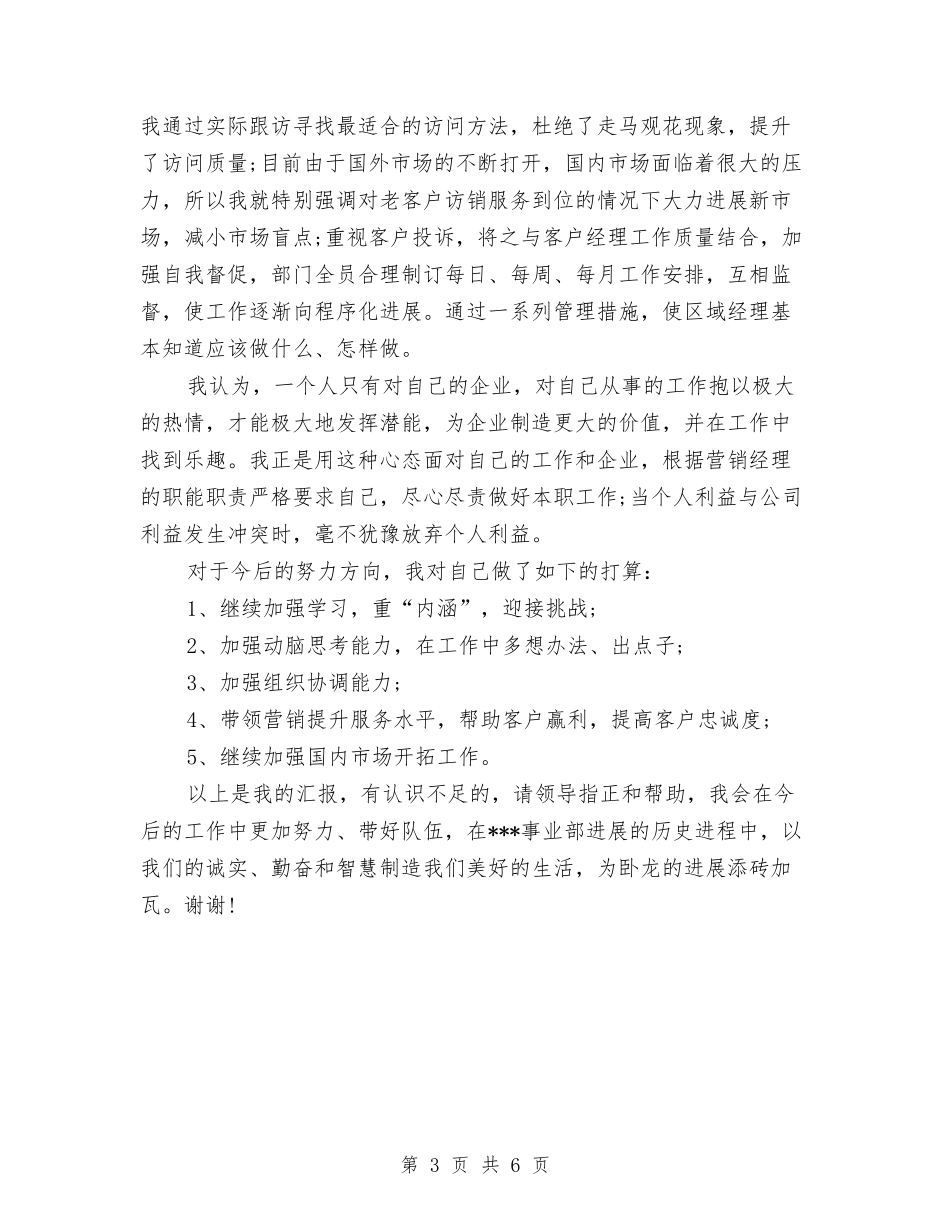 我通过实际跟访寻找最适合的访问方法，杜绝了走马观花现象，提升了访问质量;目前由于国外市场的不断打开，国内市场面临着很大的压力，所以我就特别强调对老客户访销服务到位的情况下大力进展新市场，减小市场盲点;重视客户投诉，将之与客户经理工作质量结合，加强自我督促，部门全员合理制订每日、每周、每月工作安排，互相监督，使工作逐渐向程序化进展。通过一系列管理措施，使区域经理基本知道应该做什么、怎样做。

我认为，一个人只有对自己的企业，对自己从事的工作抱以极大的热情，才能极大地发挥潜能，为企业制造更大的价值，并在工作中找到乐趣。我正是用这种心态面对自己的工作和企业，根据营销经理的职能职责严格要求自己，尽心尽责做好本职工作;当个人利益与公司利益发生冲突时，毫不犹豫放弃个人利益。

对于今后的努力方向，我对自己做了如下的打算：

1、继续加强学习，重“内涵”，迎接挑战；

2、加强动脑思考能力，在工作中多想办法、出点子；

3、加强组织协调能力；

4、带领营销提升服务水平，帮助客户赢利，提高客户忠诚度；

5、继续加强国内市场开拓工作。

以上是我的汇报，有认识不足的，请领导指正和帮助，我会在今后的工作中更加努力、带好队伍，在***事业部进展的历史进程中，以我们的诚实、勤奋和智慧制造我们美好的生活，为卧龙的进展添砖加瓦。谢谢!

第 3 页 共 6 页